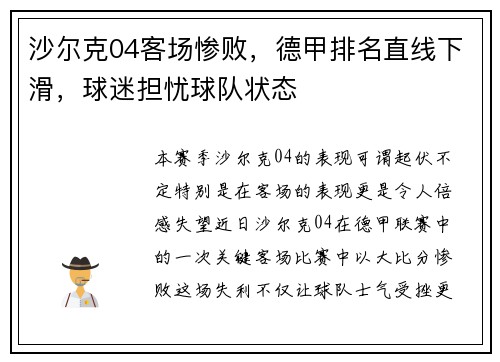 沙尔克04客场惨败，德甲排名直线下滑，球迷担忧球队状态

本赛季沙尔克04的表现可谓起伏不定特别是在客场的表现更是令人倍感失望近日沙尔克04在德甲联赛中的一次关键客场比赛中以大比分惨败这场失利不仅让球队士气受挫更